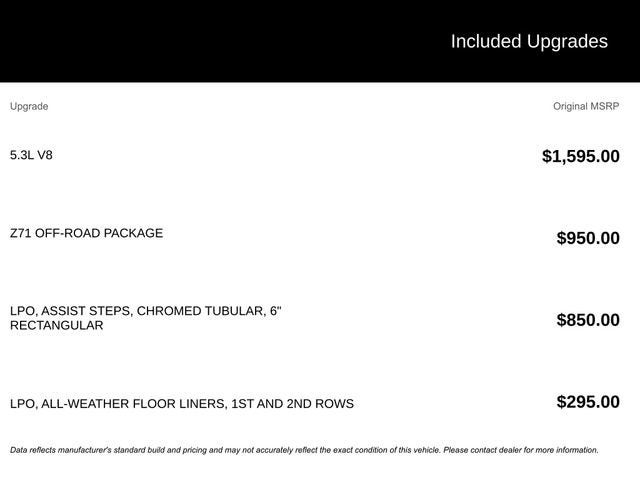 Included Upgrades

| Upgrade | Original MSRP |
|---|---|
| 5.3L V8 | $1,595.00 |
| Z71 OFF-ROAD PACKAGE | $950.00 |
| LPO, ASSIST STEPS, CHROMED TUBULAR, 6" RECTANGULAR | $850.00 |
| LPO, ALL-WEATHER FLOOR LINERS, 1ST AND 2ND ROWS | $295.00 |

Data reflects manufacturer's standard build and pricing and may not accurately reflect the exact condition of this vehicle. Please contact dealer for more information.